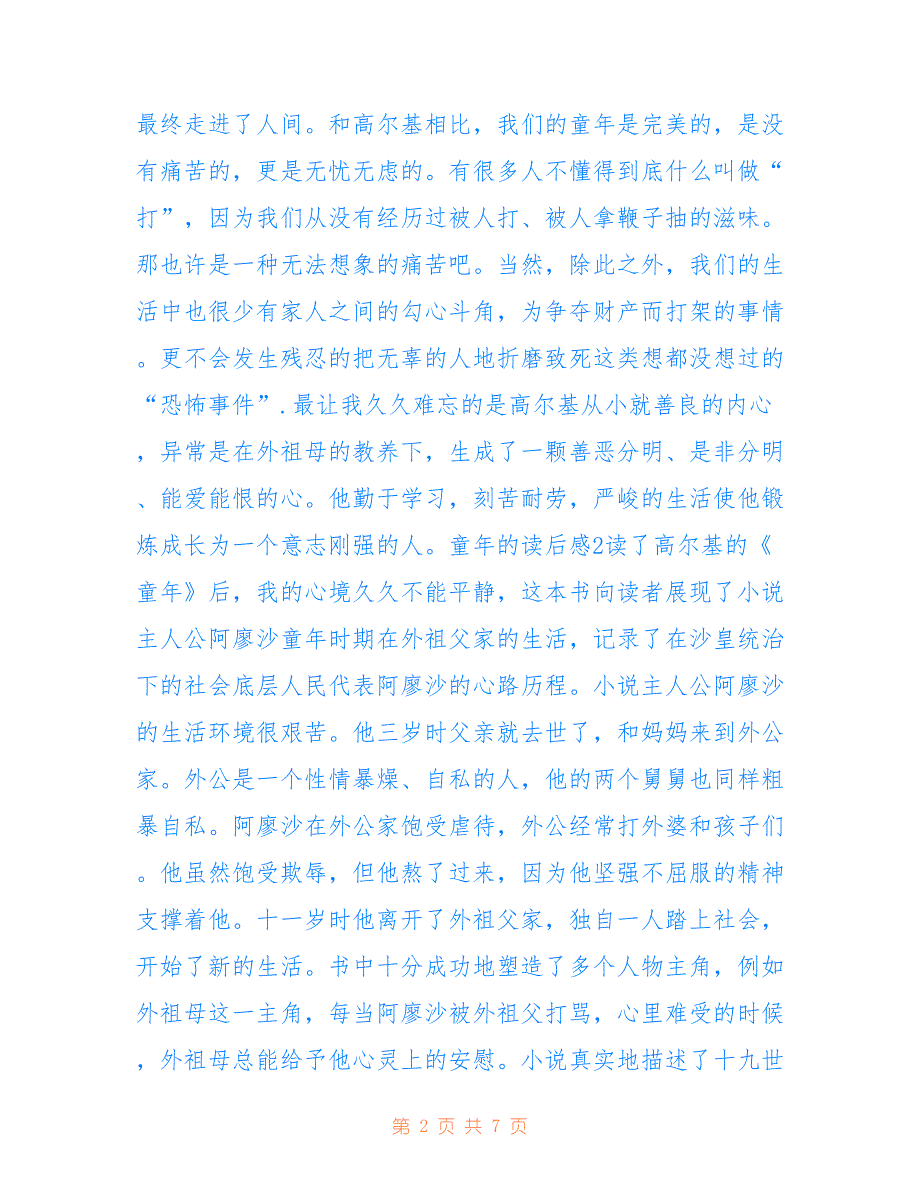 最终走进了人间。和高尔基相比，我们的童年是完美的，是没有痛苦的，更是无忧无虑的。有很多人不懂得到底什么叫做“打”，因为我们从没有经历过被人打、被人拿鞭子抽的滋味。那也许是一种无法想象的痛苦吧。当然，除此之外，我们的生活中也很少有家人之间的勾心斗角，为争夺财产而打架的事情。更不会发生残忍的把无辜的人地折磨致死这类想都没想过的“恐怖事件”.最让我久久难忘的是高尔基从小就善良的内心，异常是在外祖母的教养下，生成了一颗善恶分明、是非分明、能爱能恨的心。他勤于学习，刻苦耐劳，严峻的生活使他锻炼成长为一个意志刚强的人。童年的读后感2读了高尔基的《童年》后，我的心境久久不能平静，这本书向读者展现了小说主人公阿廖沙童年时期在外祖父家的生活，记录了在沙皇统治下的社会底层人民代表阿廖沙的心路历程。小说主人公阿廖沙的生活环境很艰苦。他三岁时父亲就去世了，和妈妈来到外公家。外公是一个性情暴燥、自私的人，他的两个舅舅也同样粗暴自私。阿廖沙在外公家饱受虐待，外公经常打外婆和孩子们。他虽然饱受欺辱，但他熬了过来，因为他坚强不屈服的精神支撑着他。十一岁时他离开了外祖父家，独自一人踏上社会，开始了新的生活。书中十分成功地塑造了多个人物主角，例如外祖母这一主角，每当阿廖沙被外祖父打骂，心里难受的时候，外祖母总能给予他心灵上的安慰。小说真实地描述了十九世

第 2 页 共 7 页